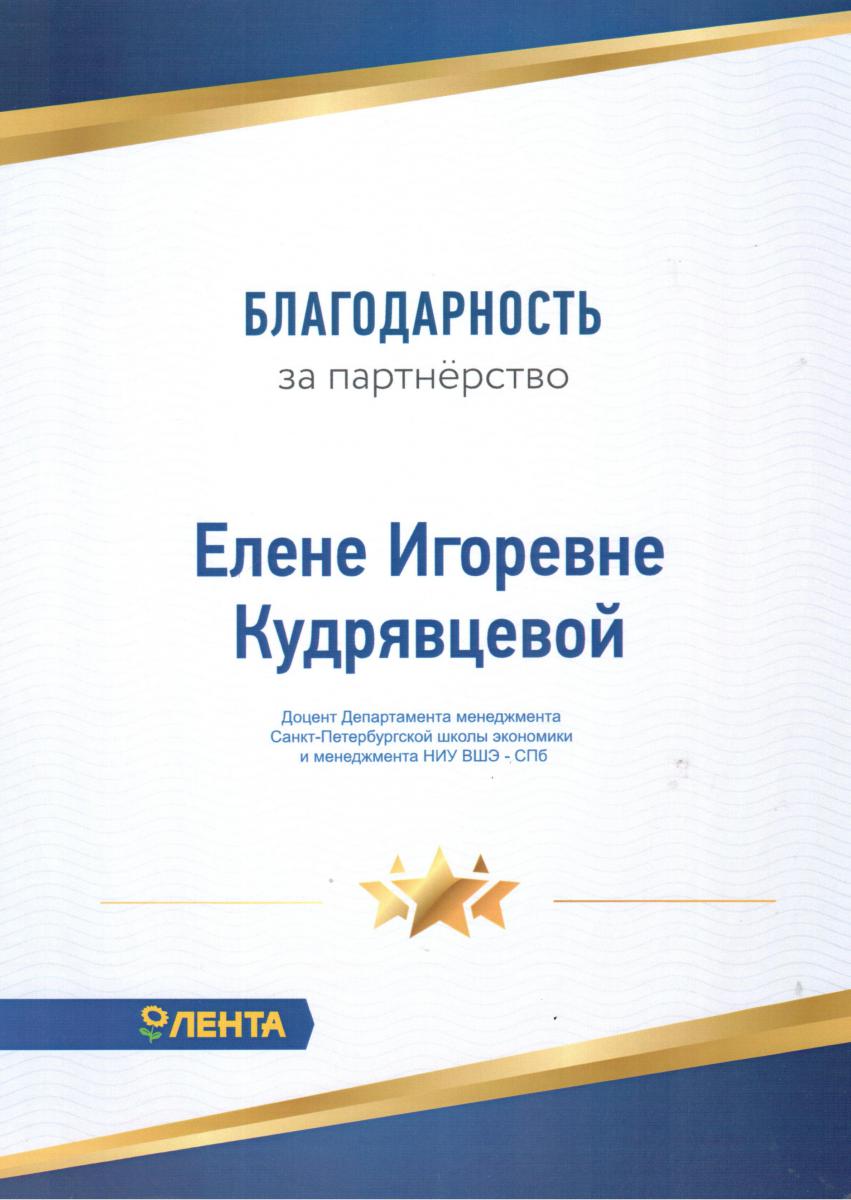 БЛАГОДАРНОСТЬ
за партнёрство

Елене Игоревне Кудрявцевой

Доцент Департамента менеджмента Санкт-Петербургской школы экономики и менеджмента НИУ ВШЭ - СПб

ЛЕНТА